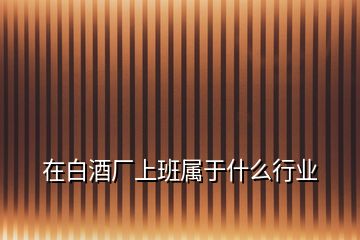 在白酒厂上班属于什么行业